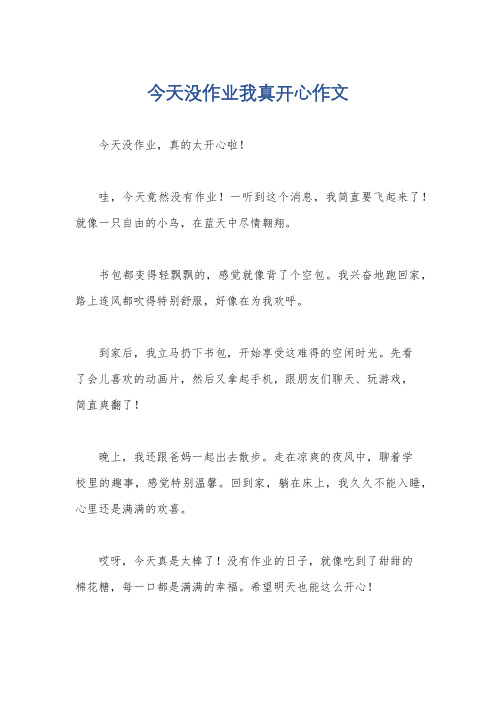 今天没作业我真开心作文

今天没作业，真的太开心啦！

哇，今天竟然没有作业！一听到这个消息，我简直要飞起来了！就像一只自由的小鸟，在蓝天中尽情翱翔。

书包都变得轻飘飘的，感觉就像背了个空包。我兴奋地跑回家，路上连风都吹得特别舒服，好像在为我欢呼。

到家后，我立马扔下书包，开始享受这难得的空闲时光。先看了会儿喜欢的动画片，然后又拿起手机，跟朋友们聊天、玩游戏，简直爽翻了！

晚上，我还跟爸妈一起出去散步。走在凉爽的夜风中，聊着学校里的趣事，感觉特别温馨。回到家，躺在床上，我久久不能入睡，心里还是满满的欢喜。

哎呀，今天真是太棒了！没有作业的日子，就像吃到了甜甜的棉花糖，每一口都是满满的幸福。希望明天也能这么开心！